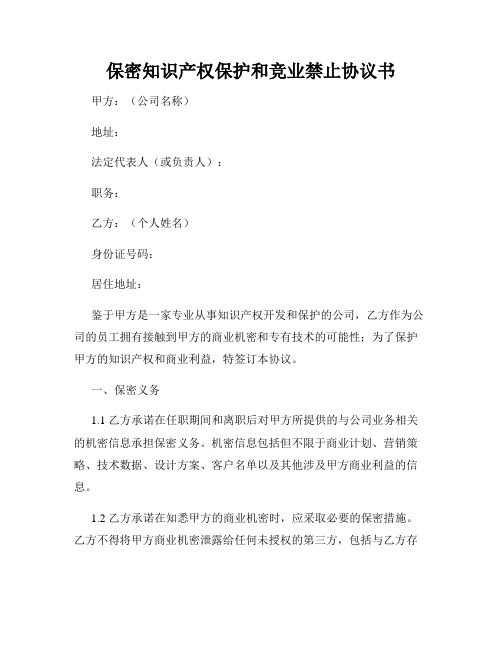 保密知识产权保护和竞业禁止协议书

甲方：（公司名称）

地址：

法定代表人（或负责人）：

职务：

乙方：（个人姓名）

身份证号码：

居住地址：

鉴于甲方是一家专业从事知识产权开发和保护的公司，乙方作为公司的员工拥有接触到甲方的商业机密和专有技术的可能性；为了保护甲方的知识产权和商业利益，特签订本协议。

一、保密义务

1.1 乙方承诺在任职期间和离职后对甲方所提供的与公司业务相关的机密信息承担保密义务。机密信息包括但不限于商业计划、营销策略、技术数据、设计方案、客户名单以及其他涉及甲方商业利益的信息。

1.2 乙方承诺在知悉甲方的商业机密时，应采取必要的保密措施。乙方不得将甲方商业机密泄露给任何未授权的第三方，包括与乙方存